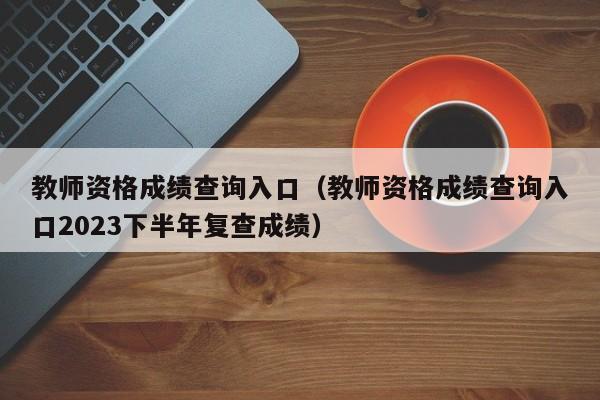 教师资格成绩查询入口（教师资格成绩查询入口2023下半年复查成绩）